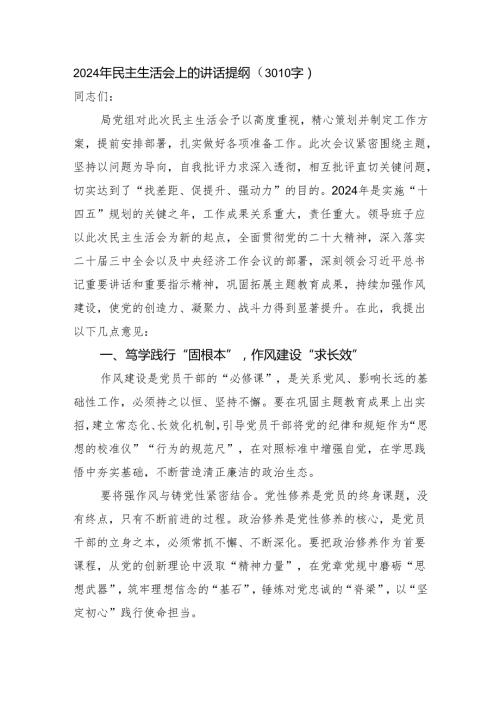 2024年民主生活会上的讲话提纲（3010字）

同志们：

局党组对此次民主生活会予以高度重视，精心策划并制定工作方案，提前安排部署，扎实做好各项准备工作。此次会议紧密围绕主题，坚持以问题为导向，自我批评力求深入透彻，相互批评直切关键问题，切实达到了“找差距、促提升、强动力”的目的。2024年是实施“十四五”规划的关键之年，工作成果关系重大，责任重大。领导班子应以此次民主生活会为新的起点，全面贯彻党的二十大精神，深入落实二十届三中全会以及中央经济工作会议的部署，深刻领会习近平总书记重要讲话和重要指示精神，巩固拓展主题教育成果，持续加强作风建设，使党的创造力、凝聚力、战斗力得到显著提升。在此，我提出以下几点意见：

一、笃学践行“固根本”，作风建设“求长效”

作风建设是党员干部的“必修课”，是关系党风、影响长远的基础性工作，必须持之以恒、坚持不懈。要在巩固主题教育成果上出实招，建立常态化、长效化机制，引导党员干部将党的纪律和规矩作为“思想的校准仪”“行为的规范尺”，在对照标准中增强自觉，在学思践悟中夯实基础，不断营造清正廉洁的政治生态。

要将强作风与铸党性紧密结合。党性修养是党员的终身课题，没有终点，只有不断前进的过程。政治修养是党性修养的核心，是党员干部的立身之本，必须常抓不懈、不断深化。要把政治修养作为首要课程，从党的创新理论中汲取“精神力量”，在党章党规中磨砺“思想武器”，筑牢理想信念的“基石”，锤炼对党忠诚的“脊梁”，以“坚定初心”践行使命担当。